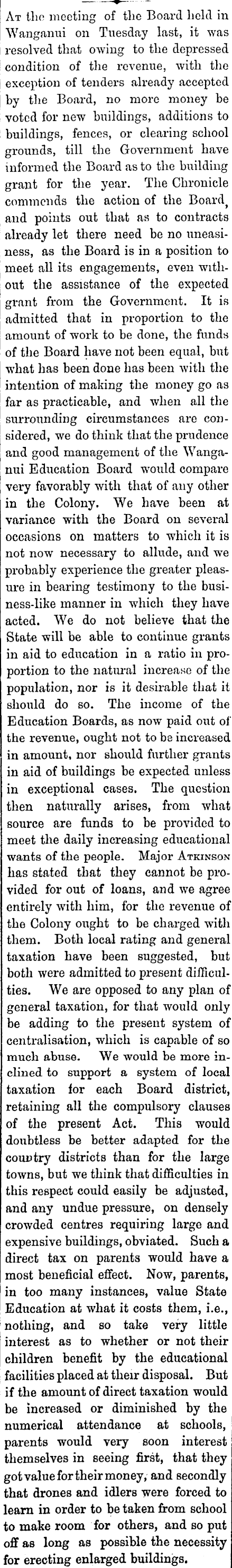 At the meeting of the Board held in Wanganui on Tuesday last, it was resolved that owing to the depressed condition of the revenue, with the exception of tenders already accepted by the Board, no more money be voted for new buildings, additions to buildings, fences, or clearing school grounds, till the Government have informed the Board as to the building grant for the year. The Chronicle commends the action of the Board, and points out that as to contracts already let there need be no uneasiness, as the Board is in a position to meet all its engagements, even without the assistance of the expected grant from the Government. It is admitted that in proportion to the amount of work to be done, the funds of the Board have not been equal, but what has been done has been with the intention of making the money go as far as practicable, and when all the surrounding circumstances are considered, we do think that the prudence and good management of the Wanganui Education Board would compare very favorably with that of any other in the Colony. We have been at variance with the Board on several occasions on matters to which it is not now necessary to allude, and we probably experience the greater pleasure in bearing testimony to the business-like manner in which they have acted. We do not believe that the State will be able to continue grants in aid to education in a ratio in proportion to the natural increase of the population, nor is it desirable that it should do so. The income of the Education Boards, as now paid out of the revenue, ought not to be increased in amount, nor should further grants in aid of buildings be expected unless in exceptional cases. The question then naturally arises, from what source are funds to be provided to meet the daily increasing educational wants of the people. Major Atkinson has stated that they cannot be provided for out of loans, and we agree entirely with him, for the revenue of the Colony ought to be charged with them. Both local rating and general taxation have been suggested, but both were admitted to present difficulties. We are opposed to any plan of general taxation, for that would only be adding to the present system of centralisation, which is capable of so much abuse. We would be more inclined to support a system of local taxation for each Board district, retaining all the compulsory clauses of the present Act. This would doubtless be better adapted for the country districts than for the large towns, but we think that difficulties in this respect could easily be adjusted, and any undue pressure, on densely crowded centres requiring large and expensive buildings, obviated. Such a direct tax on parents would have a most beneficial effect. Now, parents, in too many instances, value State Education at what it costs them, i.e., nothing, and so take very little interest as to whether or not their children benefit by the educational facilities placed at their disposal. But if the amount of direct taxation would be increased or diminished by the numerical attendance at schools, parents would very soon interest themselves in seeing first, that they got value for their money, and secondly that drones and idlers were forced to learn in order to be taken from school to make room for others, and so put off as long as possible the necessity for erecting enlarged buildings.